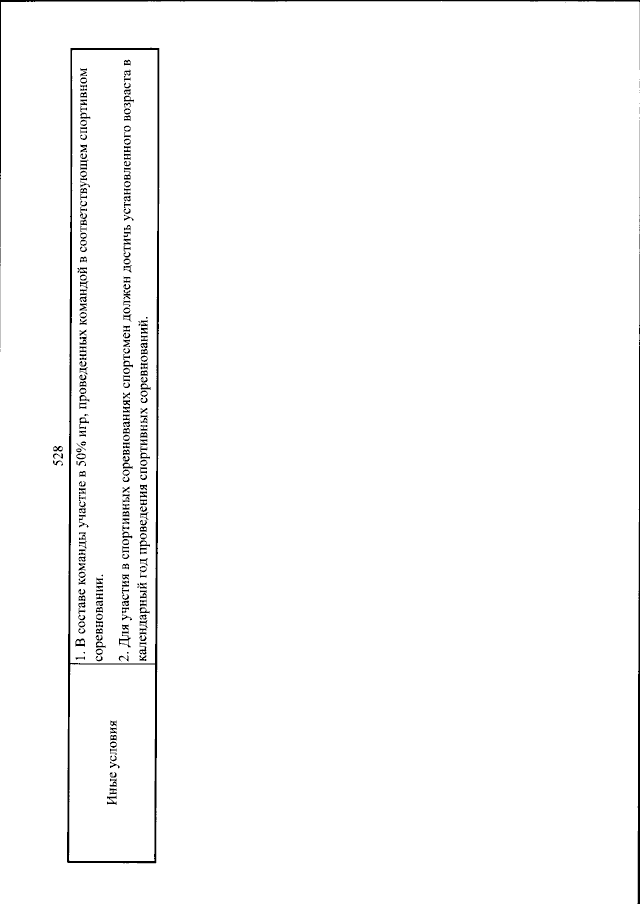 528

| Иные условия | 1. В составе команды участие в 50% игр, проведенных командой в соответствующем спортивном соревновании. 2. Для участия в спортивных соревнованиях спортсмен должен достичь установленного возраста в календарный год проведения спортивных соревнований. |
|---|---|